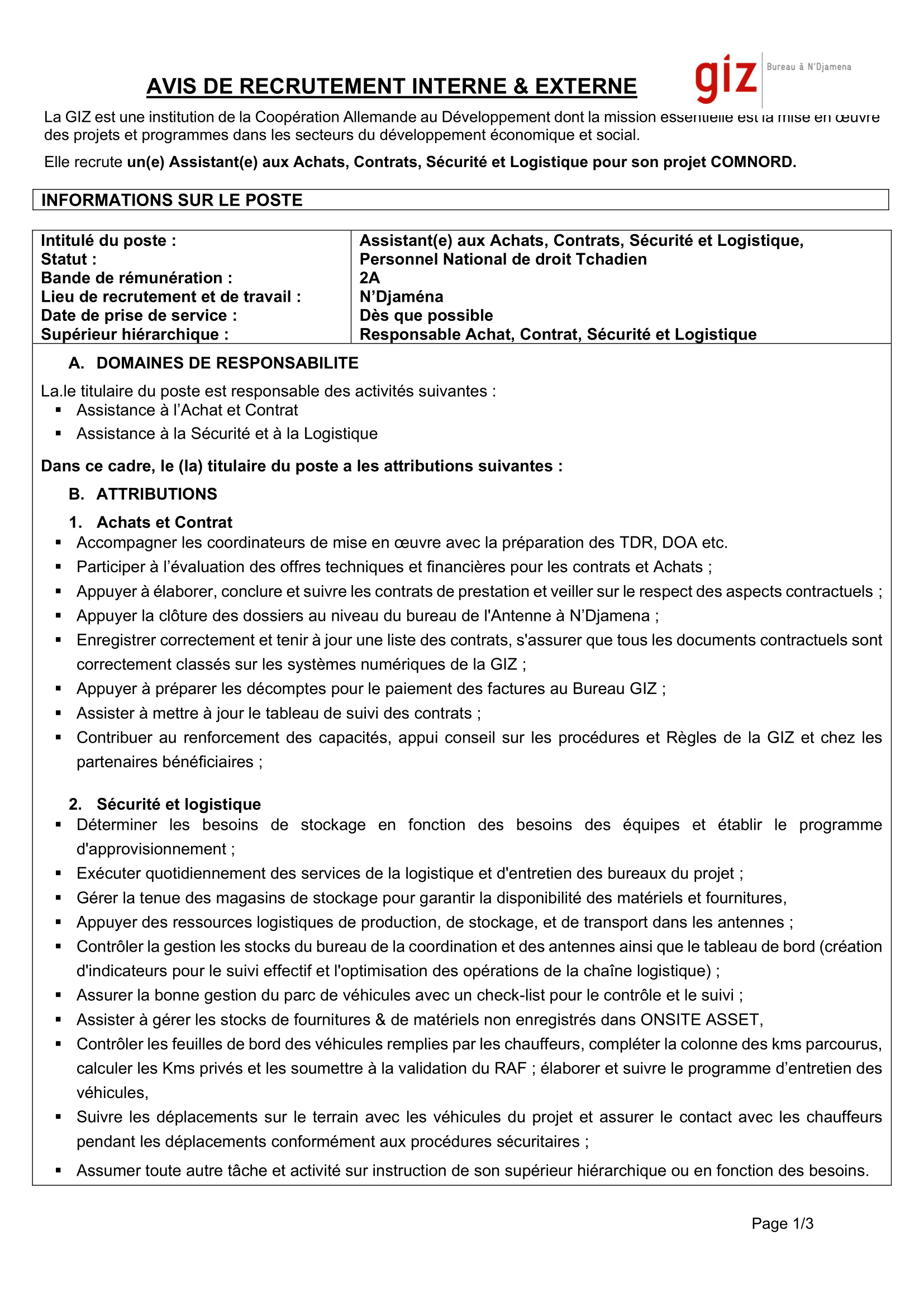 AVIS DE RECRUTEMENT INTERNE & EXTERNE

giz Bureau à N'Djamena

La GIZ est une institution de la Coopération Allemande au Développement dont la mission essentielle est la mise en œuvre des projets et programmes dans les secteurs du développement économique et social.

Elle recrute un(e) Assistant(e) aux Achats, Contrats, Sécurité et Logistique pour son projet COMNORD.

INFORMATIONS SUR LE POSTE

| Intitulé du poste : | Assistant(e) aux Achats, Contrats, Sécurité et Logistique, |
|---|---|
| Statut : | Personnel National de droit Tchadien |
| Bande de rémunération : | 2A |
| Lieu de recrutement et de travail : | N'Djaména |
| Date de prise de service : | Dès que possible |
| Supérieur hiérarchique : | Responsable Achat, Contrat, Sécurité et Logistique |

A. DOMAINES DE RESPONSABILITE

La.le titulaire du poste est responsable des activités suivantes :
▪ Assistance à l'Achat et Contrat
▪ Assistance à la Sécurité et à la Logistique

Dans ce cadre, le (la) titulaire du poste a les attributions suivantes :

B. ATTRIBUTIONS

1. Achats et Contrat
▪ Accompagner les coordinateurs de mise en œuvre avec la préparation des TDR, DOA etc.
▪ Participer à l'évaluation des offres techniques et financières pour les contrats et Achats ;
▪ Appuyer à élaborer, conclure et suivre les contrats de prestation et veiller sur le respect des aspects contractuels ;
▪ Appuyer la clôture des dossiers au niveau du bureau de l'Antenne à N'Djamena ;
▪ Enregistrer correctement et tenir à jour une liste des contrats, s'assurer que tous les documents contractuels sont correctement classés sur les systèmes numériques de la GIZ ;
▪ Appuyer à préparer les décomptes pour le paiement des factures au Bureau GIZ ;
▪ Assister à mettre à jour le tableau de suivi des contrats ;
▪ Contribuer au renforcement des capacités, appui conseil sur les procédures et Règles de la GIZ et chez les partenaires bénéficiaires ;

2. Sécurité et logistique
▪ Déterminer les besoins de stockage en fonction des besoins des équipes et établir le programme d'approvisionnement ;
▪ Exécuter quotidiennement des services de la logistique et d'entretien des bureaux du projet ;
▪ Gérer la tenue des magasins de stockage pour garantir la disponibilité des matériels et fournitures,
▪ Appuyer des ressources logistiques de production, de stockage, et de transport dans les antennes ;
▪ Contrôler la gestion les stocks du bureau de la coordination et des antennes ainsi que le tableau de bord (création d'indicateurs pour le suivi effectif et l'optimisation des opérations de la chaîne logistique) ;
▪ Assurer la bonne gestion du parc de véhicules avec un check-list pour le contrôle et le suivi ;
▪ Assister à gérer les stocks de fournitures & de matériels non enregistrés dans ONSITE ASSET,
▪ Contrôler les feuilles de bord des véhicules remplies par les chauffeurs, compléter la colonne des kms parcourus, calculer les Kms privés et les soumettre à la validation du RAF ; élaborer et suivre le programme d'entretien des véhicules,
▪ Suivre les déplacements sur le terrain avec les véhicules du projet et assurer le contact avec les chauffeurs pendant les déplacements conformément aux procédures sécuritaires ;
▪ Assumer toute autre tâche et activité sur instruction de son supérieur hiérarchique ou en fonction des besoins.

Page 1/3